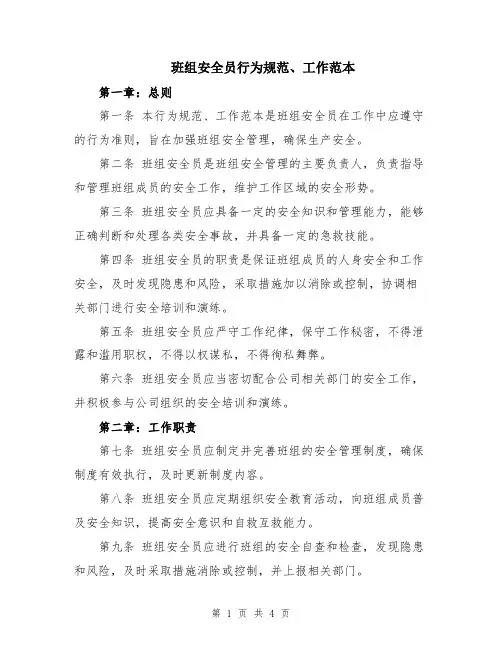 班组安全员行为规范、工作范本

第一章：总则

第一条 本行为规范、工作范本是班组安全员在工作中应遵守的行为准则，旨在加强班组安全管理，确保生产安全。

第二条 班组安全员是班组安全管理的主要负责人，负责指导和管理班组成员的安全工作，维护工作区域的安全形势。

第三条 班组安全员应具备一定的安全知识和管理能力，能够正确判断和处理各类安全事故，并具备一定的急救技能。

第四条 班组安全员的职责是保证班组成员的人身安全和工作安全，及时发现隐患和风险，采取措施加以消除或控制，协调相关部门进行安全培训和演练。

第五条 班组安全员应严守工作纪律，保守工作秘密，不得泄露和滥用职权，不得以权谋私，不得徇私舞弊。

第六条 班组安全员应当密切配合公司相关部门的安全工作，并积极参与公司组织的安全培训和演练。

第二章：工作职责

第七条 班组安全员应制定并完善班组的安全管理制度，确保制度有效执行，及时更新制度内容。

第八条 班组安全员应定期组织安全教育活动，向班组成员普及安全知识，提高安全意识和自救互救能力。

第九条 班组安全员应进行班组的安全自查和检查，发现隐患和风险，及时采取措施消除或控制，并上报相关部门。

第 1 页 共 4 页